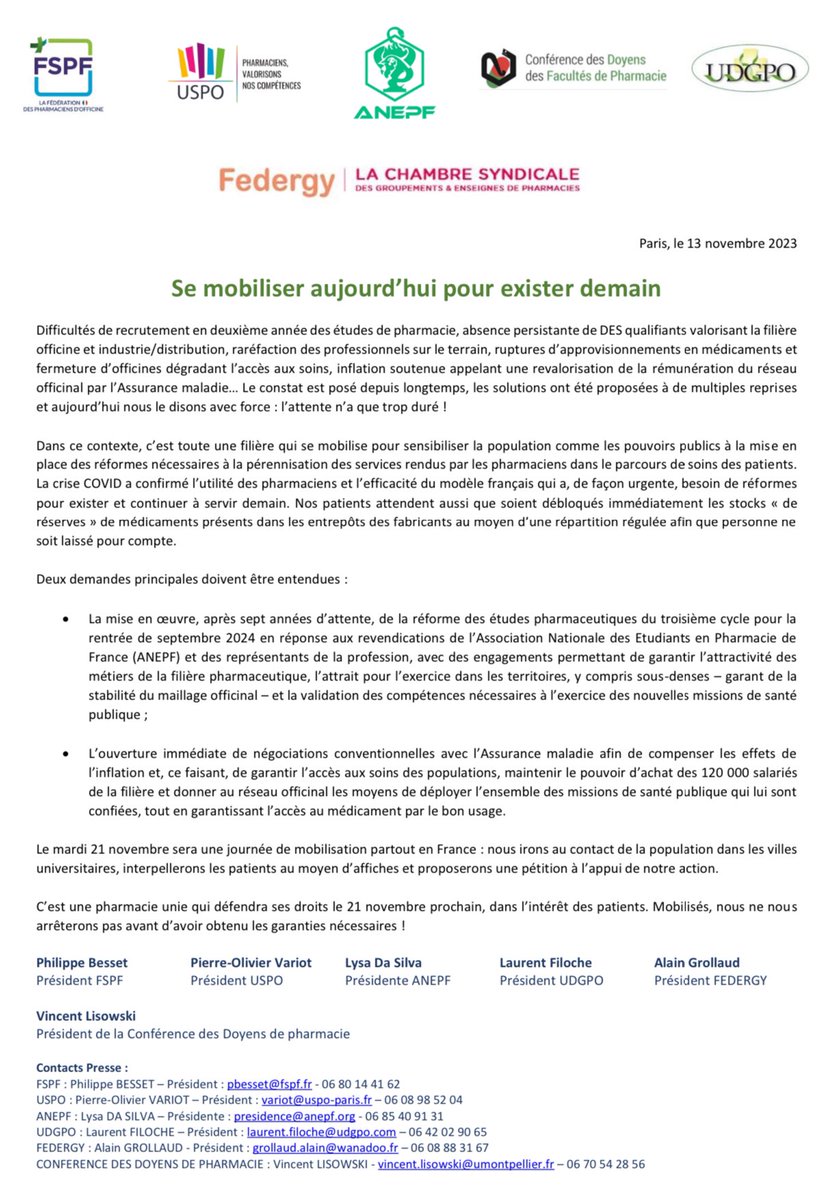 FSPF
LA FÉDÉRATION DES PHARMACIENS D'OFFICINE

USPO
PHARMACIENS, VALORISONS NOS COMPÉTENCES

ANEPF

Conférence des Doyens des Facultés de Pharmacie

UDGPO

Federgy | LA CHAMBRE SYNDICALE DES GROUPEMENTS & ENSEIGNES DE PHARMACIES

Paris, le 13 novembre 2023

Se mobiliser aujourd'hui pour exister demain

Difficultés de recrutement en deuxième année des études de pharmacie, absence persistante de DES qualifiants valorisant la filière officine et industrie/distribution, raréfaction des professionnels sur le terrain, ruptures d'approvisionnements en médicaments et fermeture d'officines dégradant l'accès aux soins, inflation soutenue appelant une revalorisation de la rémunération du réseau officinal par l'Assurance maladie… Le constat est posé depuis longtemps, les solutions ont été proposées à de multiples reprises et aujourd'hui nous le disons avec force : l'attente n'a que trop duré !

Dans ce contexte, c'est toute une filière qui se mobilise pour sensibiliser la population comme les pouvoirs publics à la mise en place des réformes nécessaires à la pérennisation des services rendus par les pharmaciens dans le parcours de soins des patients. La crise COVID a confirmé l'utilité des pharmaciens et l'efficacité du modèle français qui a, de façon urgente, besoin de réformes pour exister et continuer à servir demain. Nos patients attendent aussi que soient débloqués immédiatement les stocks « de réserves » de médicaments présents dans les entrepôts des fabricants au moyen d'une répartition régulée afin que personne ne soit laissé pour compte.

Deux demandes principales doivent être entendues :

• La mise en œuvre, après sept années d'attente, de la réforme des études pharmaceutiques du troisième cycle pour la rentrée de septembre 2024 en réponse aux revendications de l'Association Nationale des Etudiants en Pharmacie de France (ANEPF) et des représentants de la profession, avec des engagements permettant de garantir l'attractivité des métiers de la filière pharmaceutique, l'attrait pour l'exercice dans les territoires, y compris sous-denses – garant de la stabilité du maillage officinal – et la validation des compétences nécessaires à l'exercice des nouvelles missions de santé publique ;

• L'ouverture immédiate de négociations conventionnelles avec l'Assurance maladie afin de compenser les effets de l'inflation et, ce faisant, de garantir l'accès aux soins des populations, maintenir le pouvoir d'achat des 120 000 salariés de la filière et donner au réseau officinal les moyens de déployer l'ensemble des missions de santé publique qui lui sont confiées, tout en garantissant l'accès au médicament par le bon usage.

Le mardi 21 novembre sera une journée de mobilisation partout en France : nous irons au contact de la population dans les villes universitaires, interpellerons les patients au moyen d'affiches et proposerons une pétition à l'appui de notre action.

C'est une pharmacie unie qui défendra ses droits le 21 novembre prochain, dans l'intérêt des patients. Mobilisés, nous ne nous arrêterons pas avant d'avoir obtenu les garanties nécessaires !

Philippe Besset
Président FSPF

Pierre-Olivier Variot
Président USPO

Lysa Da Silva
Présidente ANEPF

Laurent Filoche
Président UDGPO

Alain Grollaud
Président FEDERGY

Vincent Lisowski
Président de la Conférence des Doyens de pharmacie

Contacts Presse :
FSPF : Philippe BESSET – Président : pbesset@fspf.fr - 06 80 14 41 62
USPO : Pierre-Olivier VARIOT – Président : variot@uspo-paris.fr – 06 08 98 52 04
ANEPF : Lysa DA SILVA – Présidente : presidence@anepf.org - 06 85 40 91 31
UDGPO : Laurent FILOCHE – Président : laurent.filoche@udgpo.com – 06 42 02 90 65
FEDERGY : Alain GROLLAUD - Président : grollaud.alain@wanadoo.fr – 06 08 88 31 67
CONFERENCE DES DOYENS DE PHARMACIE : Vincent LISOWSKI - vincent.lisowski@umontpellier.fr – 06 70 54 28 56